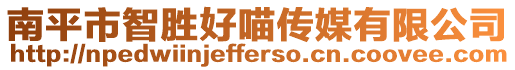 南平市智胜好喵传媒有限公司
http://npedwiinjefferso.cn.coovee.com